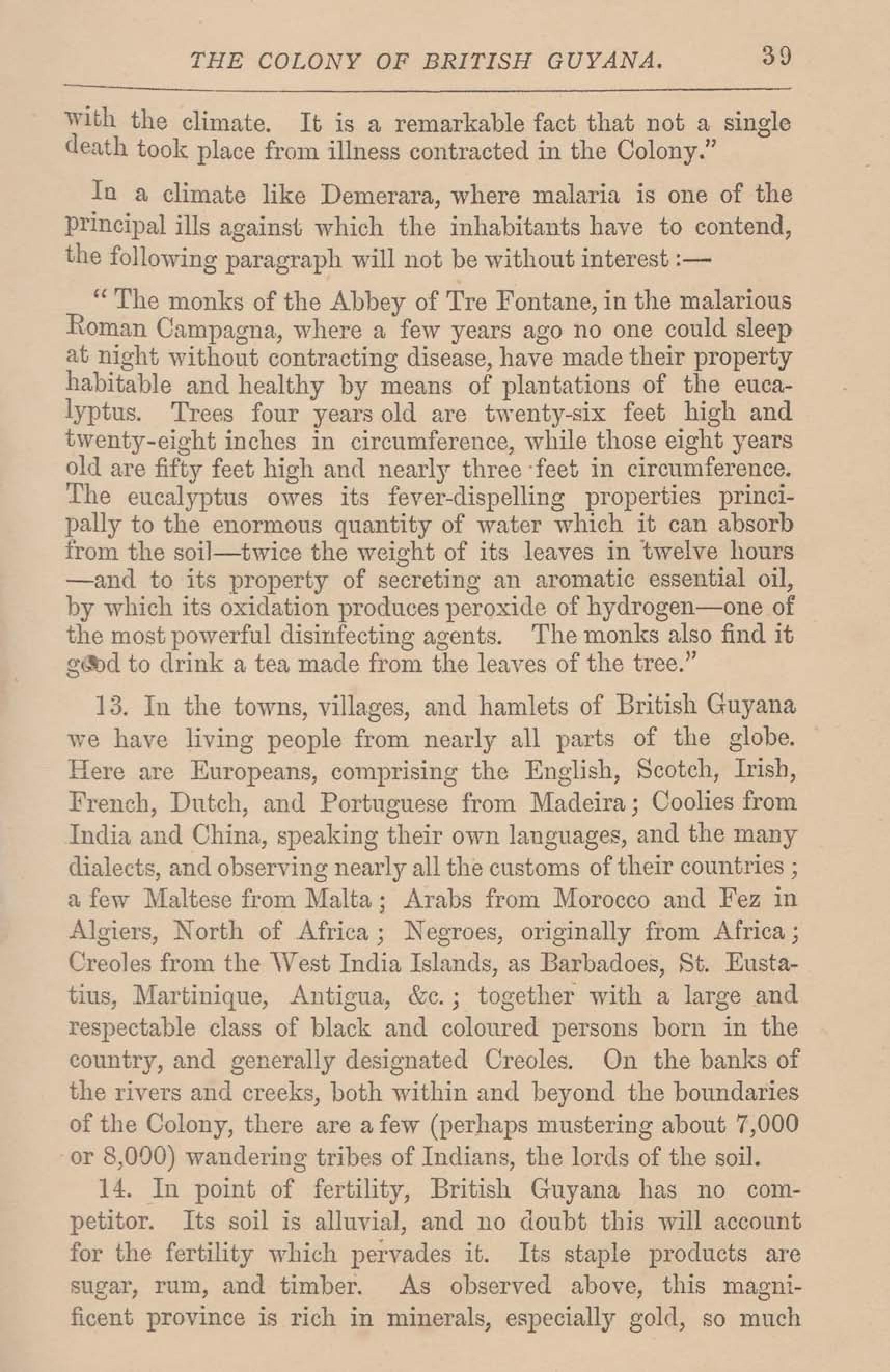 THE COLONY OF BRITISH GUYANA. 39

with the climate. It is a remarkable fact that not a single death took place from illness contracted in the Colony."

In a climate like Demerara, where malaria is one of the principal ills against which the inhabitants have to contend, the following paragraph will not be without interest:—

"The monks of the Abbey of Tre Fontane, in the malarious Roman Campagna, where a few years ago no one could sleep at night without contracting disease, have made their property habitable and healthy by means of plantations of the eucalyptus. Trees four years old are twenty-six feet high and twenty-eight inches in circumference, while those eight years old are fifty feet high and nearly three feet in circumference. The eucalyptus owes its fever-dispelling properties principally to the enormous quantity of water which it can absorb from the soil—twice the weight of its leaves in twelve hours—and to its property of secreting an aromatic essential oil, by which its oxidation produces peroxide of hydrogen—one of the most powerful disinfecting agents. The monks also find it good to drink a tea made from the leaves of the tree."

13. In the towns, villages, and hamlets of British Guyana we have living people from nearly all parts of the globe. Here are Europeans, comprising the English, Scotch, Irish, French, Dutch, and Portuguese from Madeira; Coolies from India and China, speaking their own languages, and the many dialects, and observing nearly all the customs of their countries; a few Maltese from Malta; Arabs from Morocco and Fez in Algiers, North of Africa; Negroes, originally from Africa; Creoles from the West India Islands, as Barbadoes, St. Eustatius, Martinique, Antigua, &c.; together with a large and respectable class of black and coloured persons born in the country, and generally designated Creoles. On the banks of the rivers and creeks, both within and beyond the boundaries of the Colony, there are a few (perhaps mustering about 7,000 or 8,000) wandering tribes of Indians, the lords of the soil.

14. In point of fertility, British Guyana has no competitor. Its soil is alluvial, and no doubt this will account for the fertility which pervades it. Its staple products are sugar, rum, and timber. As observed above, this magnificent province is rich in minerals, especially gold, so much